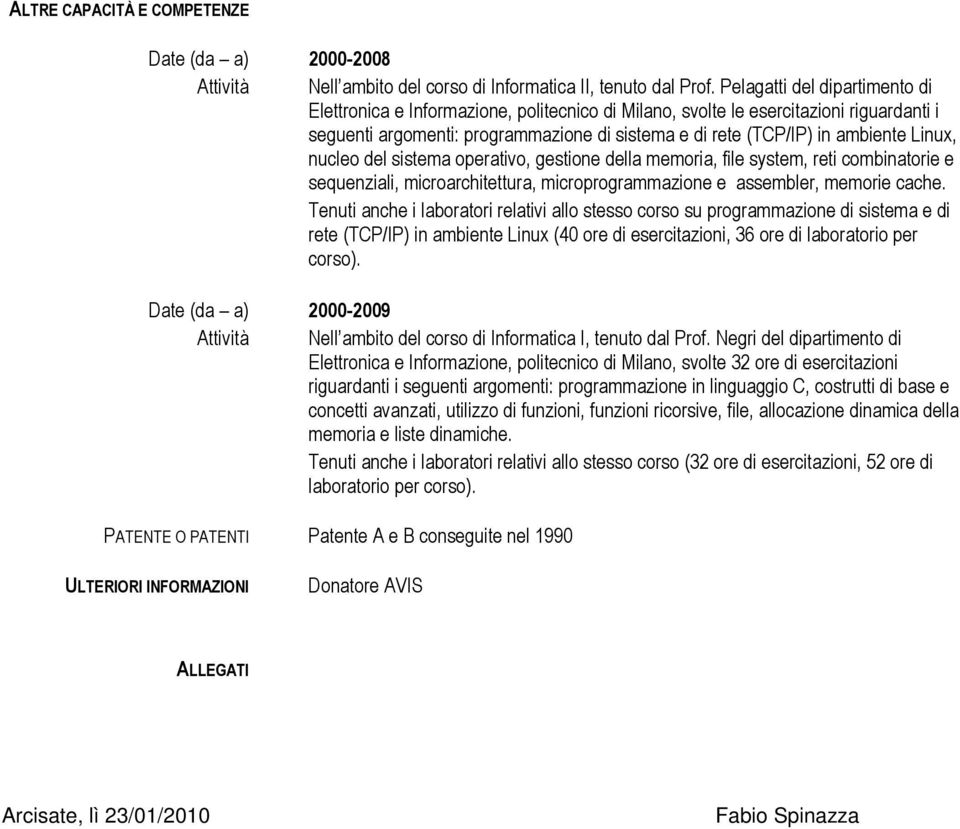 ALTRE CAPACITÀ E COMPETENZE

Date (da – a) 2000-2008

Attività Nell'ambito del corso di Informatica II, tenuto dal Prof. Pelagatti del dipartimento di Elettronica e Informazione, politecnico di Milano, svolte le esercitazioni riguardanti i seguenti argomenti: programmazione di sistema e di rete (TCP/IP) in ambiente Linux, nucleo del sistema operativo, gestione della memoria, file system, reti combinatorie e sequenziali, microarchitettura, microprogrammazione e assembler, memorie cache.

Tenuti anche i laboratori relativi allo stesso corso su programmazione di sistema e di rete (TCP/IP) in ambiente Linux (40 ore di esercitazioni, 36 ore di laboratorio per corso).

Date (da – a) 2000-2009

Attività Nell'ambito del corso di Informatica I, tenuto dal Prof. Negri del dipartimento di Elettronica e Informazione, politecnico di Milano, svolte 32 ore di esercitazioni riguardanti i seguenti argomenti: programmazione in linguaggio C, costrutti di base e concetti avanzati, utilizzo di funzioni, funzioni ricorsive, file, allocazione dinamica della memoria e liste dinamiche.

Tenuti anche i laboratori relativi allo stesso corso (32 ore di esercitazioni, 52 ore di laboratorio per corso).

PATENTE O PATENTI Patente A e B conseguite nel 1990

ULTERIORI INFORMAZIONI Donatore AVIS

ALLEGATI

Arcisate, lì 23/01/2010 Fabio Spinazza